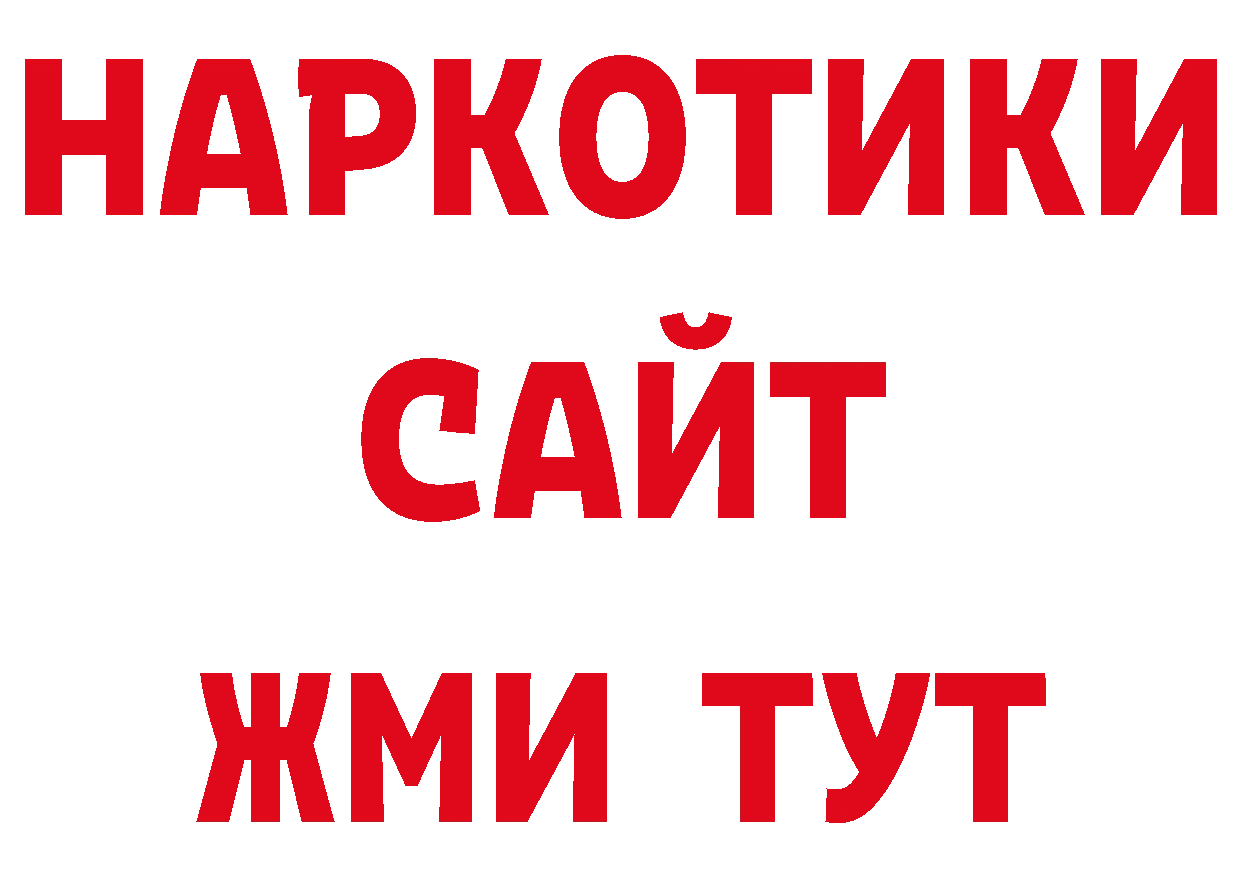 НАРКОТИКИ
САЙТ
ЖМИ ТУТ